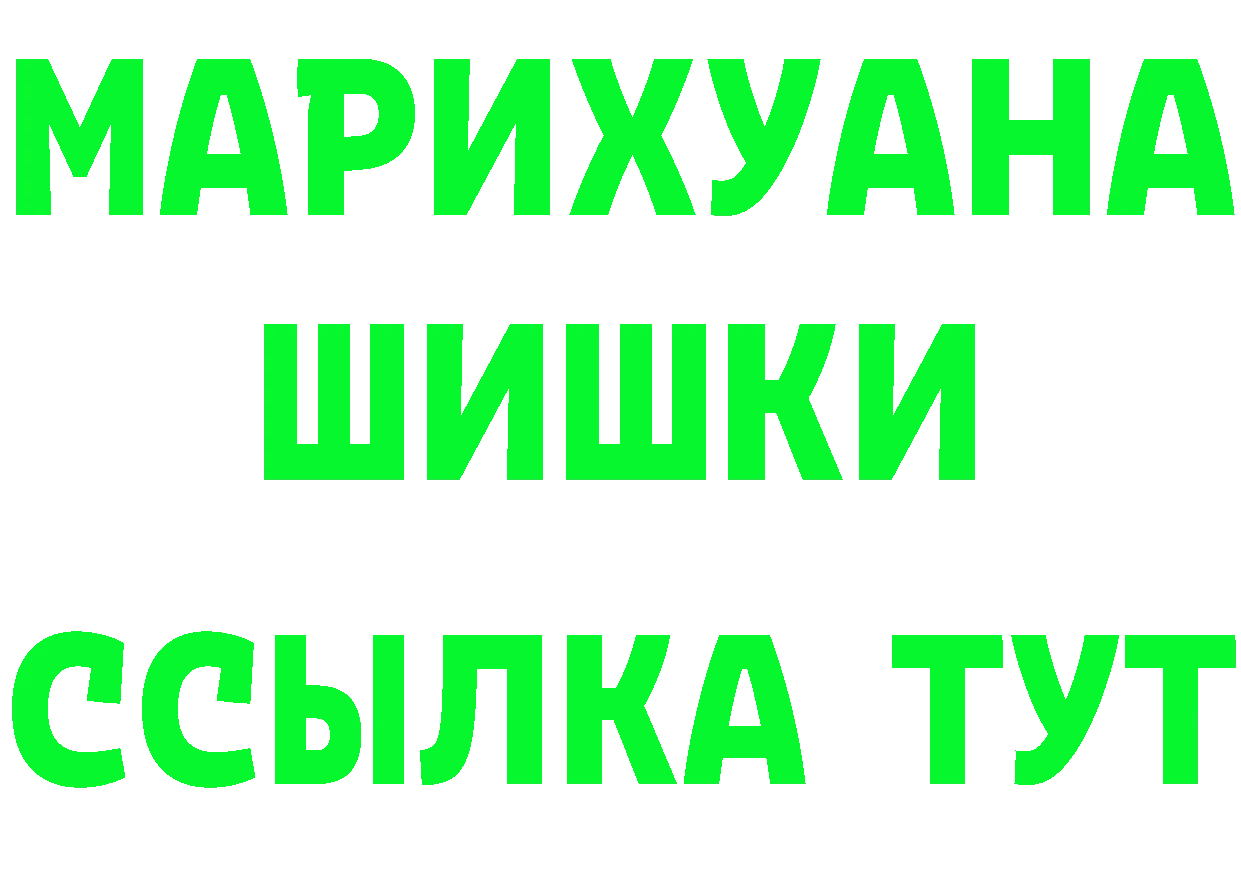 МАРИХУАНА
ШИШКИ
ССЫЛКА ТУТ